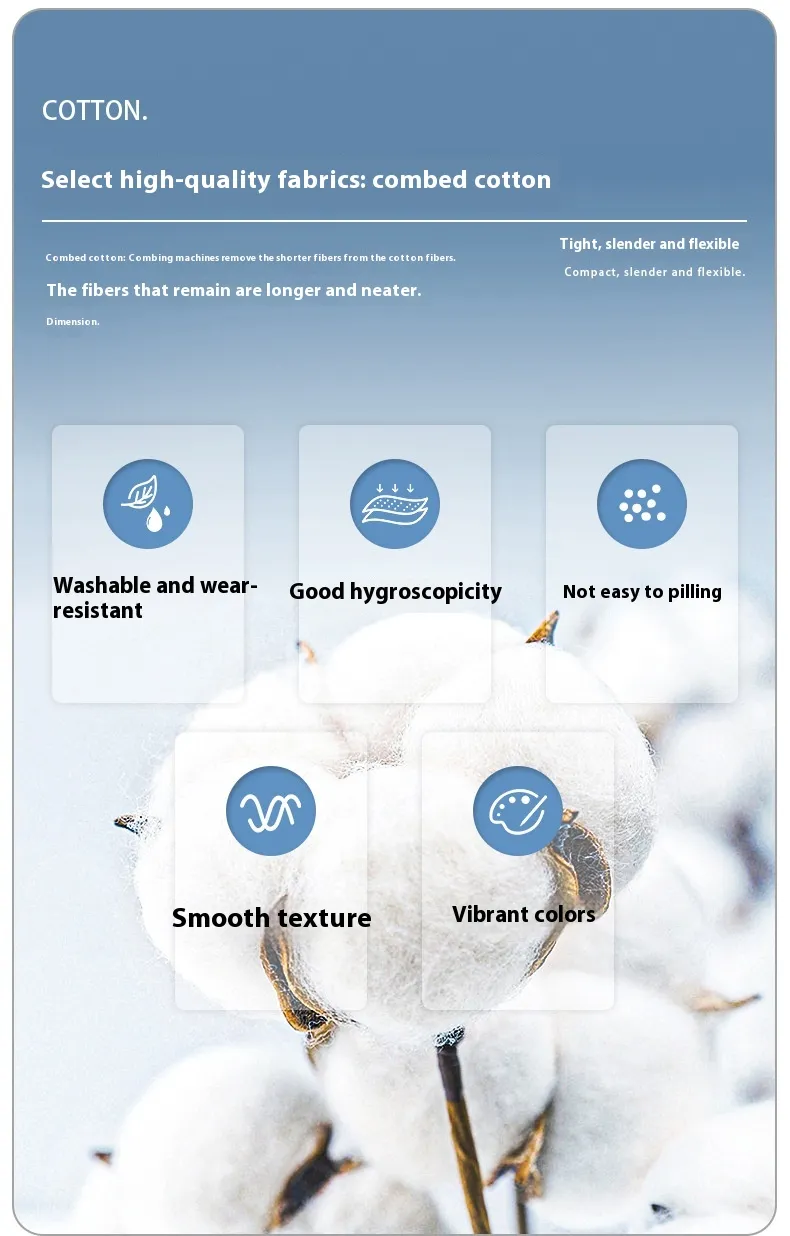 COTTON.

Select high-quality fabrics: combed cotton

Combed cotton: Combing machines remove the shorter fibers from the cotton fibers.

The fibers that remain are longer and neater.

Dimension.

Tight, slender and flexible

Compact, slender and flexible.

Washable and wear-resistant

Good hygroscopicity

Not easy to pilling

Smooth texture

Vibrant colors